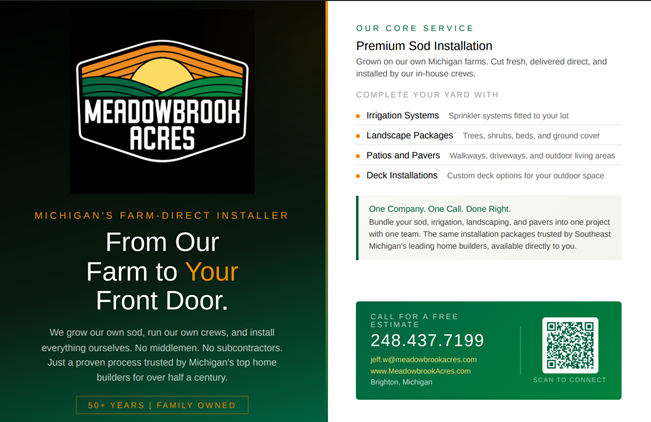 MEADOWBROOK ACRES

MICHIGAN'S FARM-DIRECT INSTALLER

From Our Farm to Your Front Door.

We grow our own sod, run our own crews, and install everything ourselves. No middlemen. No subcontractors. Just a proven process trusted by Michigan's top home builders for over half a century.

50+ YEARS | FAMILY OWNED

OUR CORE SERVICE

Premium Sod Installation

Grown on our own Michigan farms. Cut fresh, delivered direct, and installed by our in-house crews.

COMPLETE YOUR YARD WITH

Irrigation Systems Sprinkler systems fitted to your lot

Landscape Packages Trees, shrubs, beds, and ground cover

Patios and Pavers Walkways, driveways, and outdoor living areas

Deck Installations Custom deck options for your outdoor space

One Company. One Call. Done Right.

Bundle your sod, irrigation, landscaping, and pavers into one project with one team. The same installation packages trusted by Southeast Michigan's leading home builders, available directly to you.

CALL FOR A FREE ESTIMATE

248.437.7199

jeff.w@meadowbrookacres.com

www.MeadowbrookAcres.com

Brighton, Michigan

SCAN TO CONNECT